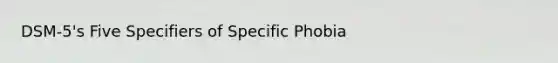 DSM-5's Five Specifiers of Specific Phobia